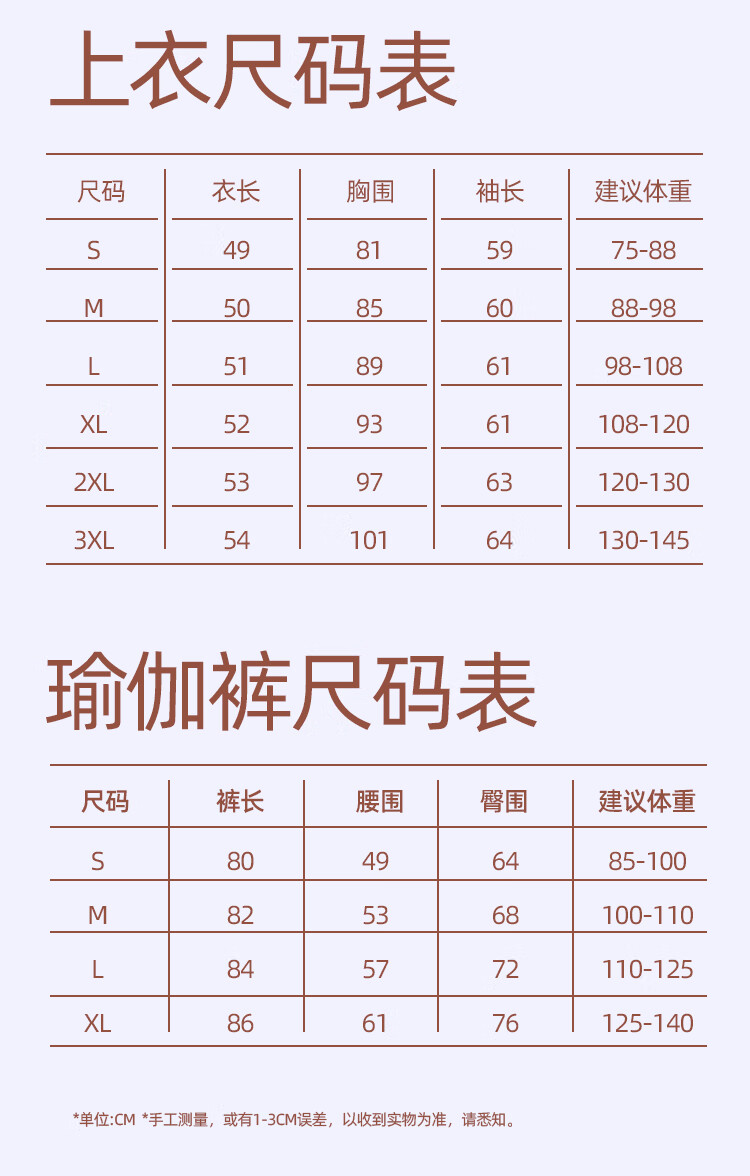 上衣尺码表

| 尺码 | 衣长 | 胸围 | 袖长 | 建议体重 |
|---|---|---|---|---|
| S | 49 | 81 | 59 | 75-88 |
| M | 50 | 85 | 60 | 88-98 |
| L | 51 | 89 | 61 | 98-108 |
| XL | 52 | 93 | 61 | 108-120 |
| 2XL | 53 | 97 | 63 | 120-130 |
| 3XL | 54 | 101 | 64 | 130-145 |

瑜伽裤尺码表

| 尺码 | 裤长 | 腰围 | 臀围 | 建议体重 |
|---|---|---|---|---|
| S | 80 | 49 | 64 | 85-100 |
| M | 82 | 53 | 68 | 100-110 |
| L | 84 | 57 | 72 | 110-125 |
| XL | 86 | 61 | 76 | 125-140 |

*单位:CM *手工测量，或有1-3CM误差，以收到实物为准，请悉知。